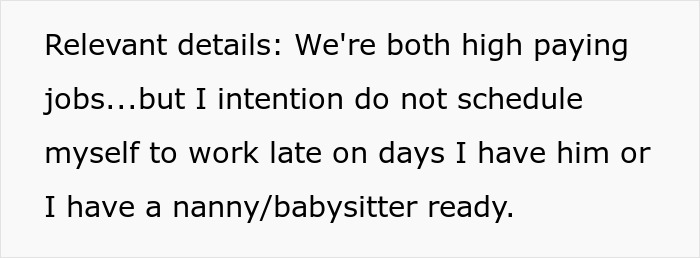 Relevant details: We're both high paying jobs...but I intention do not schedule myself to work late on days I have him or I have a nanny/babysitter ready.